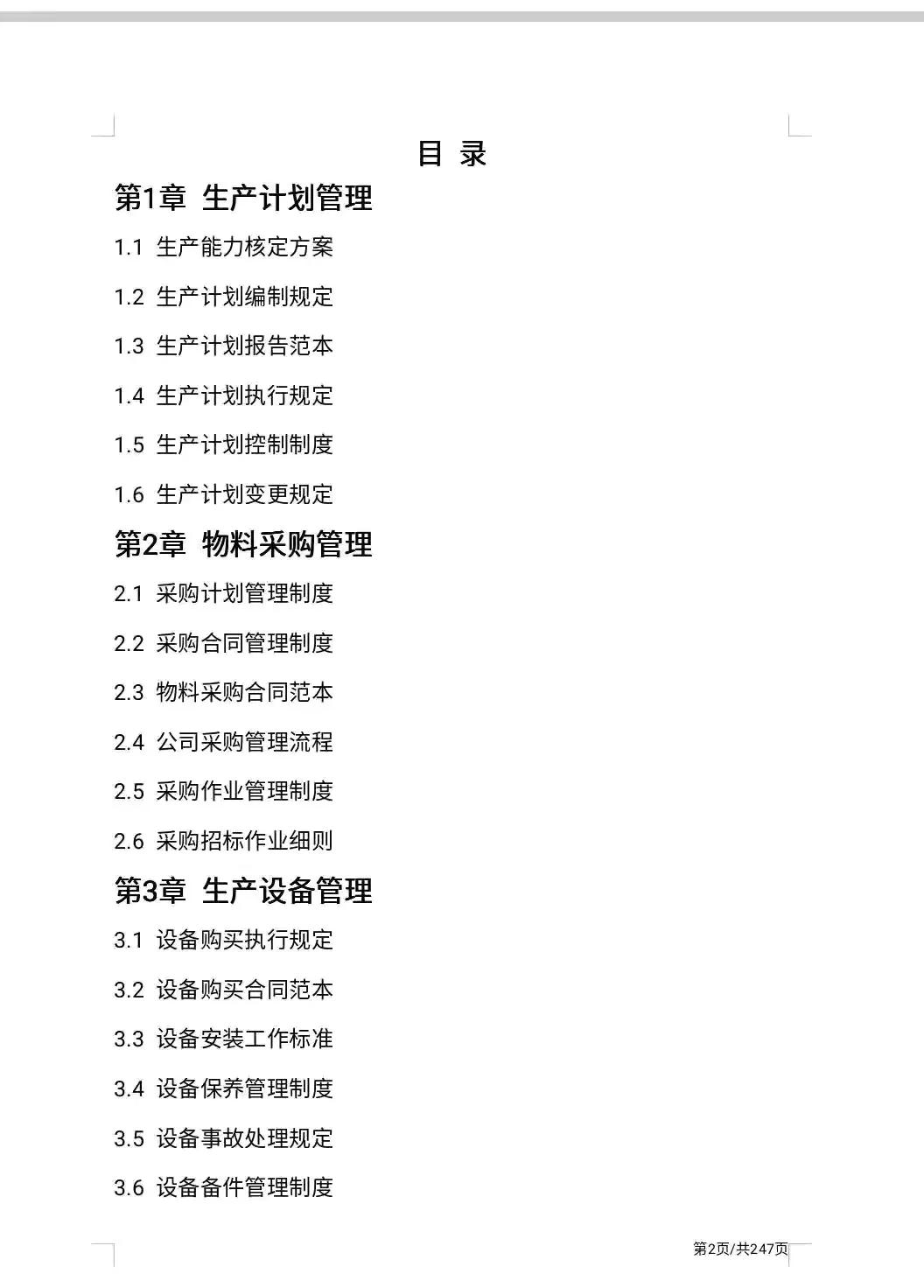 目 录

第1章 生产计划管理

1.1 生产能力核定方案

1.2 生产计划编制规定

1.3 生产计划报告范本

1.4 生产计划执行规定

1.5 生产计划控制制度

1.6 生产计划变更规定

第2章 物料采购管理

2.1 采购计划管理制度

2.2 采购合同管理制度

2.3 物料采购合同范本

2.4 公司采购管理流程

2.5 采购作业管理制度

2.6 采购招标作业细则

第3章 生产设备管理

3.1 设备购买执行规定

3.2 设备购买合同范本

3.3 设备安装工作标准

3.4 设备保养管理制度

3.5 设备事故处理规定

3.6 设备备件管理制度

第2页/共247页